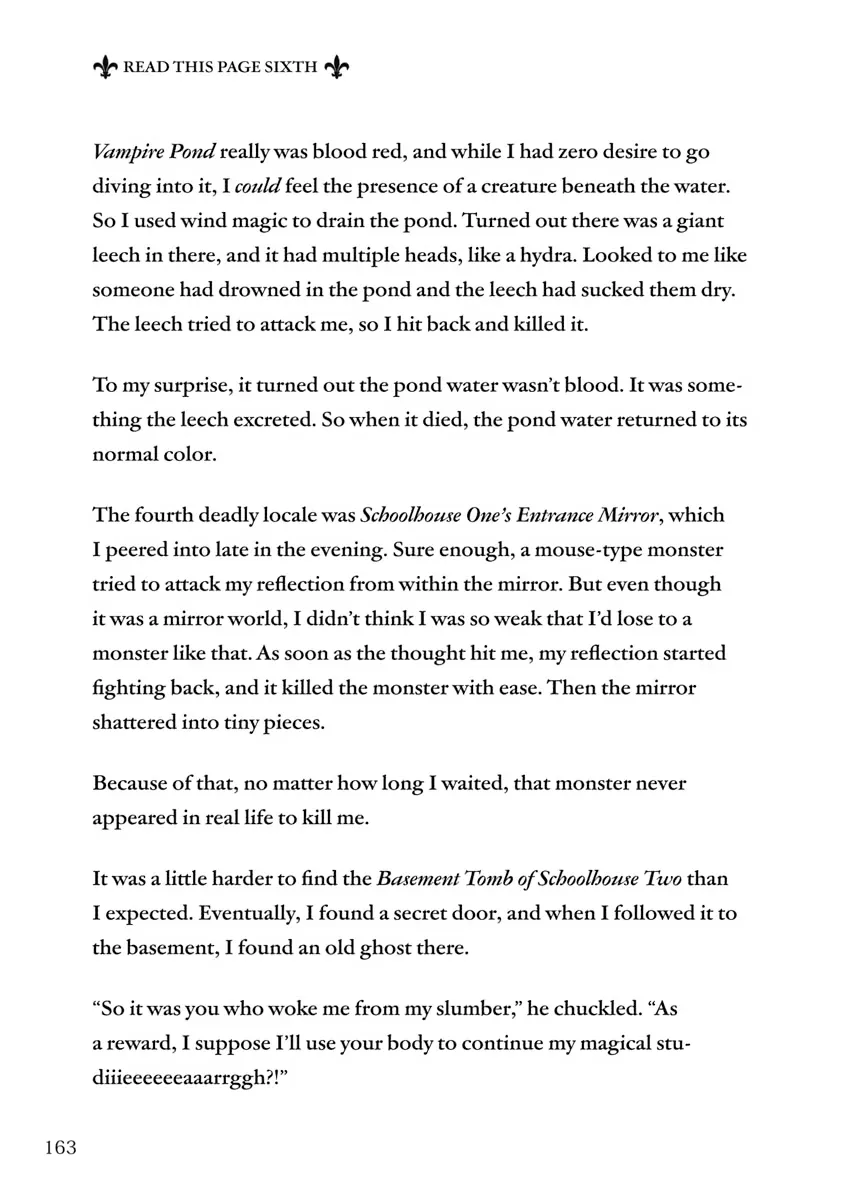 READ THIS PAGE SIXTH

Vampire Pond really was blood red, and while I had zero desire to go diving into it, I could feel the presence of a creature beneath the water. So I used wind magic to drain the pond. Turned out there was a giant leech in there, and it had multiple heads, like a hydra. Looked to me like someone had drowned in the pond and the leech had sucked them dry. The leech tried to attack me, so I hit back and killed it.

To my surprise, it turned out the pond water wasn't blood. It was something the leech excreted. So when it died, the pond water returned to its normal color.

The fourth deadly locale was Schoolhouse One's Entrance Mirror, which I peered into late in the evening. Sure enough, a mouse-type monster tried to attack my reflection from within the mirror. But even though it was a mirror world, I didn't think I was so weak that I'd lose to a monster like that. As soon as the thought hit me, my reflection started fighting back, and it killed the monster with ease. Then the mirror shattered into tiny pieces.

Because of that, no matter how long I waited, that monster never appeared in real life to kill me.

It was a little harder to find the Basement Tomb of Schoolhouse Two than I expected. Eventually, I found a secret door, and when I followed it to the basement, I found an old ghost there.

"So it was you who woke me from my slumber," he chuckled. "As a reward, I suppose I'll use your body to continue my magical studiiieeeeeeaaarrggh?!"

163